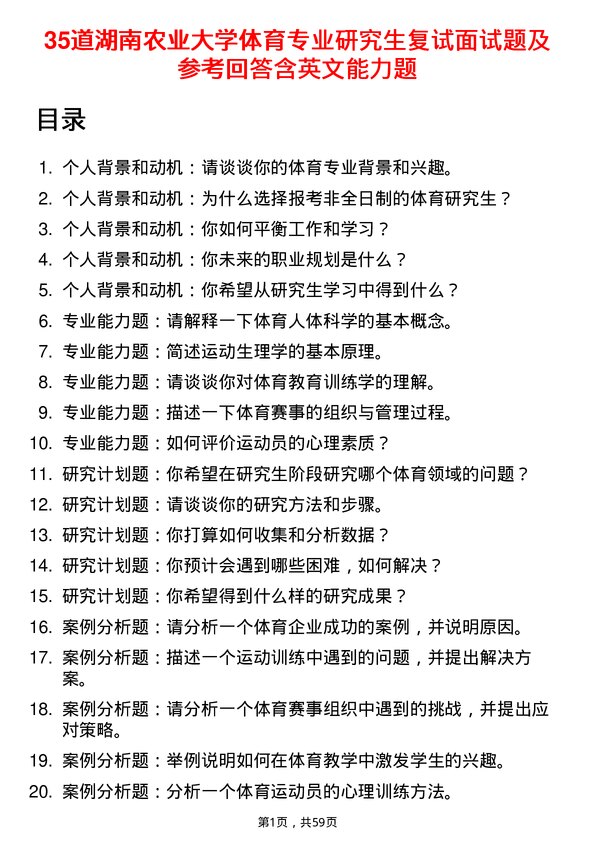 35道湖南农业大学体育专业研究生复试面试题及参考回答含英文能力题

目录

1. 个人背景和动机：请谈谈你的体育专业背景和兴趣。
2. 个人背景和动机：为什么选择报考非全日制的体育研究生？
3. 个人背景和动机：你如何平衡工作和学习？
4. 个人背景和动机：你未来的职业规划是什么？
5. 个人背景和动机：你希望从研究生学习中得到什么？
6. 专业能力题：请解释一下体育人体科学的基本概念。
7. 专业能力题：简述运动生理学的基本原理。
8. 专业能力题：请谈谈你对体育教育训练学的理解。
9. 专业能力题：描述一下体育赛事的组织与管理过程。
10. 专业能力题：如何评价运动员的心理素质？
11. 研究计划题：你希望在研究生阶段研究哪个体育领域的问题？
12. 研究计划题：请谈谈你的研究方法和步骤。
13. 研究计划题：你打算如何收集和分析数据？
14. 研究计划题：你预计会遇到哪些困难，如何解决？
15. 研究计划题：你希望得到什么样的研究成果？
16. 案例分析题：请分析一个体育企业成功的案例，并说明原因。
17. 案例分析题：描述一个运动训练中遇到的问题，并提出解决方案。
18. 案例分析题：请分析一个体育赛事组织中遇到的挑战，并提出应对策略。
19. 案例分析题：举例说明如何在体育教学中激发学生的兴趣。
20. 案例分析题：分析一个体育运动员的心理训练方法。

第1页，共59页